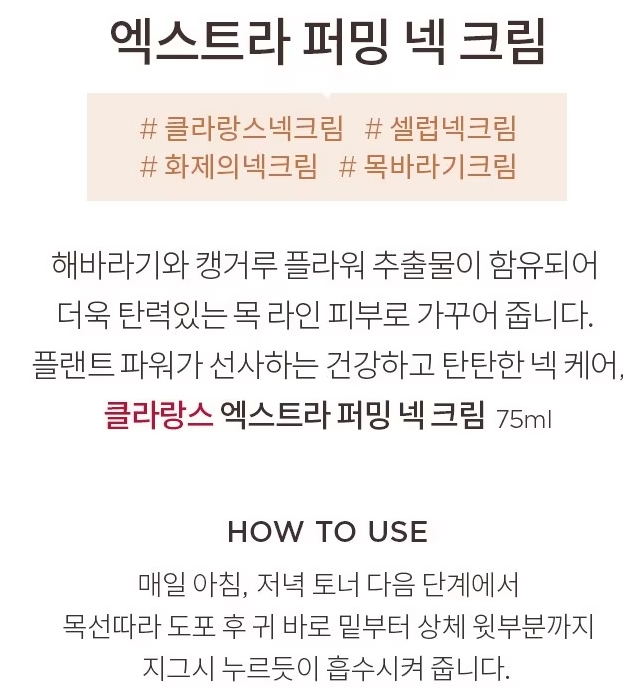 엑스트라 퍼밍 넥 크림

# 클라랑스넥크림  # 셀럽넥크림
# 화제의넥크림  # 목바라기크림

해바라기와 캥거루 플라워 추출물이 함유되어 더욱 탄력있는 목 라인 피부로 가꾸어 줍니다. 플랜트 파워가 선사하는 건강하고 탄탄한 넥 케어, 클라랑스 엑스트라 퍼밍 넥 크림 75ml

HOW TO USE

매일 아침, 저녁 토너 다음 단계에서 목선따라 도포 후 귀 바로 밑부터 상체 윗부분까지 지그시 누르듯이 흡수시켜 줍니다.